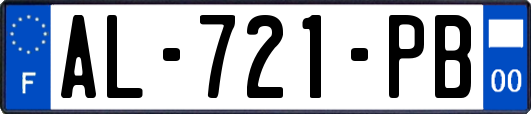 F

AL-721-PB

00